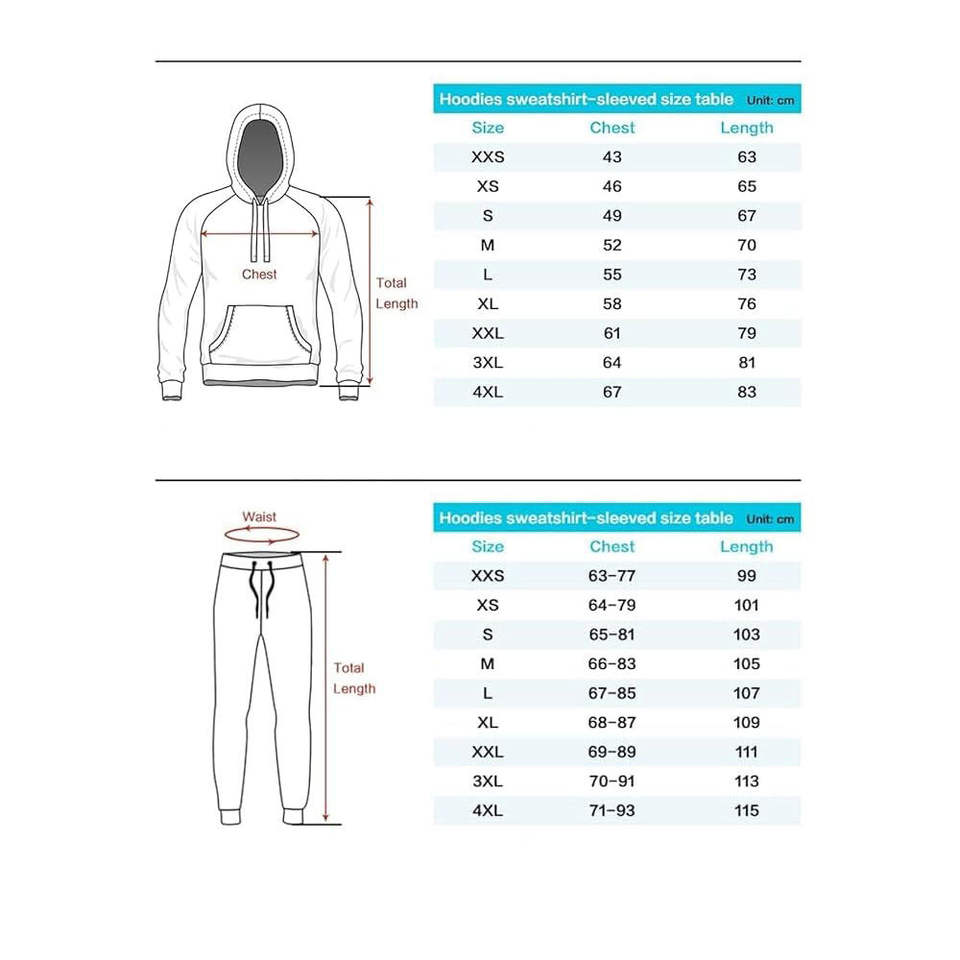 Chest

Total Length

Hoodies sweatshirt-sleeved size table Unit: cm

| Size | Chest | Length |
|---|---|---|
| XXS | 43 | 63 |
| XS | 46 | 65 |
| S | 49 | 67 |
| M | 52 | 70 |
| L | 55 | 73 |
| XL | 58 | 76 |
| XXL | 61 | 79 |
| 3XL | 64 | 81 |
| 4XL | 67 | 83 |

Waist

Total Length

Hoodies sweatshirt-sleeved size table Unit: cm

| Size | Chest | Length |
|---|---|---|
| XXS | 63-77 | 99 |
| XS | 64-79 | 101 |
| S | 65-81 | 103 |
| M | 66-83 | 105 |
| L | 67-85 | 107 |
| XL | 68-87 | 109 |
| XXL | 69-89 | 111 |
| 3XL | 70-91 | 113 |
| 4XL | 71-93 | 115 |